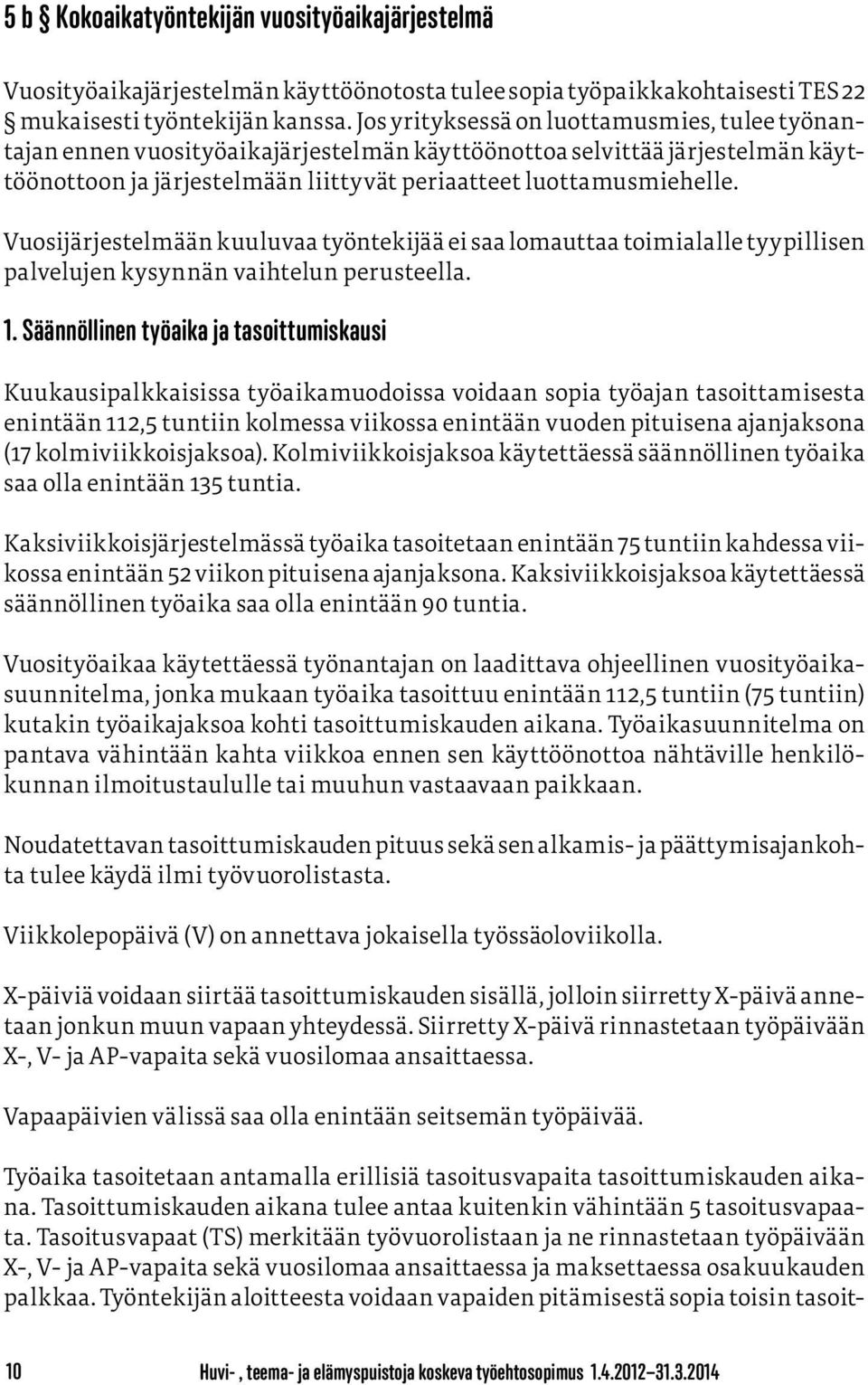 5 b § Kokoaikatyöntekijän vuosityöaikajärjestelmä

Vuosityöaikajärjestelmän käyttöönotosta tulee sopia työpaikkakohtaisesti TES 22 § mukaisesti työntekijän kanssa. Jos yrityksessä on luottamusmies, tulee työnantajan ennen vuosityöaikajärjestelmän käyttöönottoa selvittää järjestelmän käyttöönottoon ja järjestelmään liittyvät periaatteet luottamusmiehelle.

Vuosijärjestelmään kuuluvaa työntekijää ei saa lomauttaa toimialalle tyypillisen palvelujen kysynnän vaihtelun perusteella.

1. Säännöllinen työaika ja tasoittumiskausi

Kuukausipalkkaisissa työaikamuodoissa voidaan sopia työajan tasoittamisesta enintään 112,5 tuntiin kolmessa viikossa enintään vuoden pituisena ajanjaksona (17 kolmiviikkoisjaksoa). Kolmiviikkoisjaksoa käytettäessä säännöllinen työaika saa olla enintään 135 tuntia.

Kaksiviikkoisjärjestelmässä työaika tasoitetaan enintään 75 tuntiin kahdessa viikossa enintään 52 viikon pituisena ajanjaksona. Kaksiviikkoisjaksoa käytettäessä säännöllinen työaika saa olla enintään 90 tuntia.

Vuosityöaikaa käytettäessä työnantajan on laadittava ohjeellinen vuosityöaikasuunnitelma, jonka mukaan työaika tasoittuu enintään 112,5 tuntiin (75 tuntiin) kutakin työaikajaksoa kohti tasoittumiskauden aikana. Työaikasuunnitelma on pantava vähintään kahta viikkoa ennen sen käyttöönottoa nähtäville henkilökunnan ilmoitustaululle tai muuhun vastaavaan paikkaan.

Noudatettavan tasoittumiskauden pituus sekä sen alkamis- ja päättymisajankohta tulee käydä ilmi työvuorolistasta.

Viikkolepopäivä (V) on annettava jokaisella työssäoloviikolla.

X-päiviä voidaan siirtää tasoittumiskauden sisällä, jolloin siirretty X-päivä annetaan jonkun muun vapaan yhteydessä. Siirretty X-päivä rinnastetaan työpäivään X-, V- ja AP-vapaita sekä vuosilomaa ansaittaessa.

Vapaapäivien välissä saa olla enintään seitsemän työpäivää.

Työaika tasoitetaan antamalla erillisiä tasoitusvapaita tasoittumiskauden aikana. Tasoittumiskauden aikana tulee antaa kuitenkin vähintään 5 tasoitusvapaata. Tasoitusvapaat (TS) merkitään työvuorolistaan ja ne rinnastetaan työpäivään X-, V- ja AP-vapaita sekä vuosilomaa ansaittaessa ja maksettaessa osakuukauden palkkaa. Työntekijän aloitteesta voidaan vapaiden pitämisestä sopia toisin tasoit-

10 Huvi- , teema- ja elämyspuistoja koskeva työehtosopimus 1.4.2012–31.3.2014